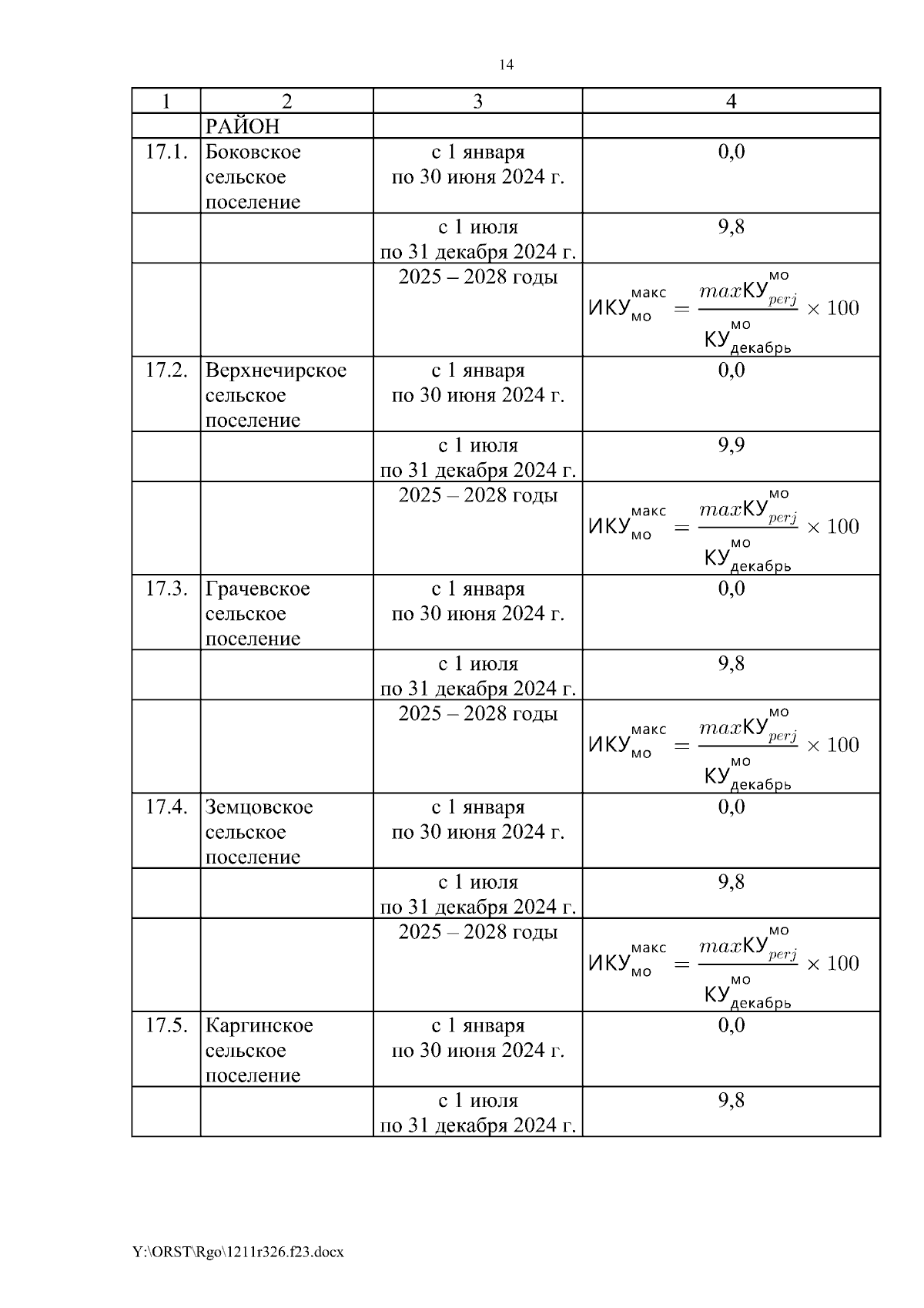 14

| 1 | 2 | 3 | 4 |
|---|---|---|---|
| | РАЙОН | | |
| 17.1. | Боковское сельское поселение | с 1 января по 30 июня 2024 г. | 0,0 |
| | | с 1 июля по 31 декабря 2024 г. | 9,8 |
| | | 2025 – 2028 годы | $ИКУ_{мо}^{макс} = \frac{maxКУ_{perj}^{мо}}{КУ_{декабрь}^{мо}} \times 100$ |
| 17.2. | Верхнечирское сельское поселение | с 1 января по 30 июня 2024 г. | 0,0 |
| | | с 1 июля по 31 декабря 2024 г. | 9,9 |
| | | 2025 – 2028 годы | $ИКУ_{мо}^{макс} = \frac{maxКУ_{perj}^{мо}}{КУ_{декабрь}^{мо}} \times 100$ |
| 17.3. | Грачевское сельское поселение | с 1 января по 30 июня 2024 г. | 0,0 |
| | | с 1 июля по 31 декабря 2024 г. | 9,8 |
| | | 2025 – 2028 годы | $ИКУ_{мо}^{макс} = \frac{maxКУ_{perj}^{мо}}{КУ_{декабрь}^{мо}} \times 100$ |
| 17.4. | Земцовское сельское поселение | с 1 января по 30 июня 2024 г. | 0,0 |
| | | с 1 июля по 31 декабря 2024 г. | 9,8 |
| | | 2025 – 2028 годы | $ИКУ_{мо}^{макс} = \frac{maxКУ_{perj}^{мо}}{КУ_{декабрь}^{мо}} \times 100$ |
| 17.5. | Каргинское сельское поселение | с 1 января по 30 июня 2024 г. | 0,0 |
| | | с 1 июля по 31 декабря 2024 г. | 9,8 |

Y:\ORST\Rgo\1211r326.f23.docx